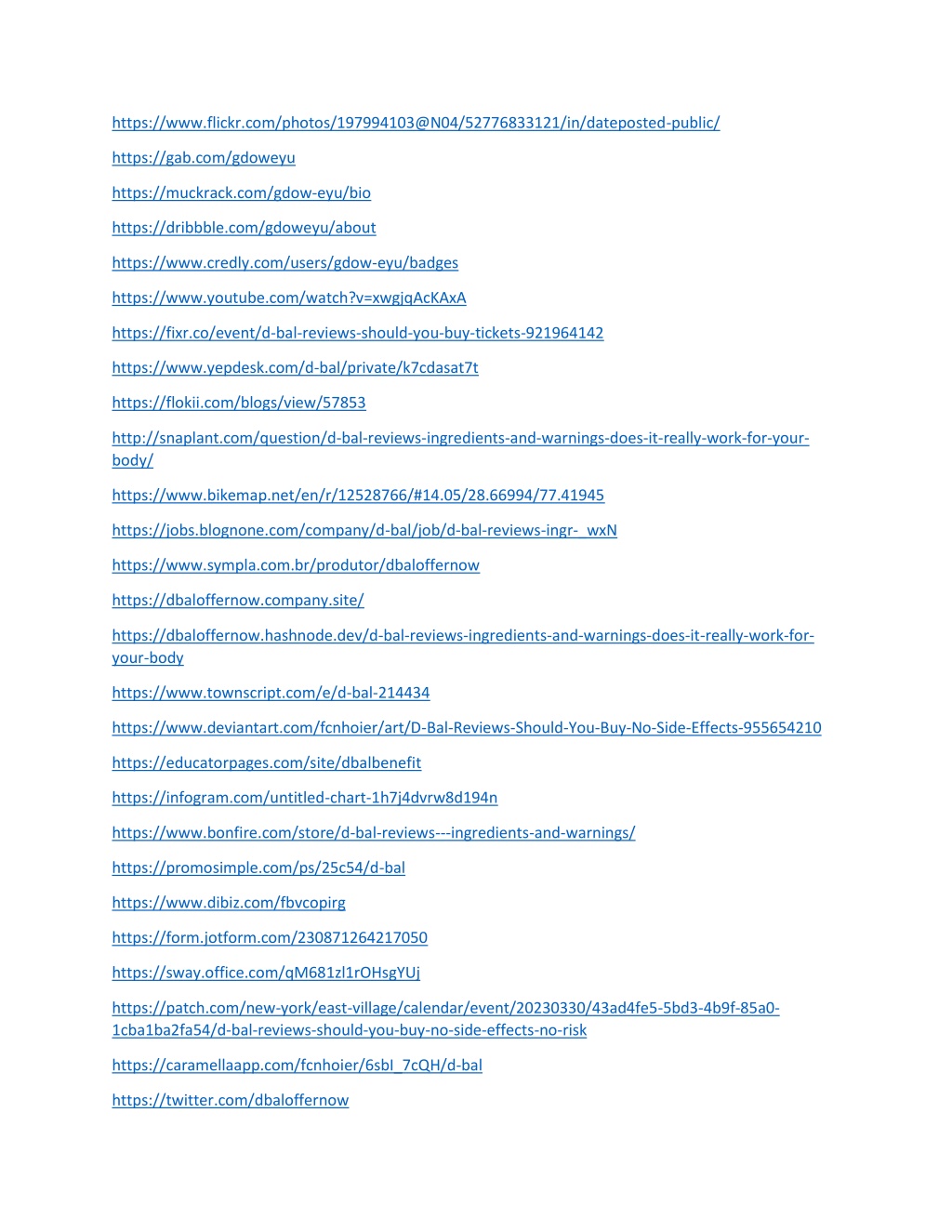 https://www.flickr.com/photos/197994103@N04/52776833121/in/dateposted-public/

https://gab.com/gdoweyu

https://muckrack.com/gdow-eyu/bio

https://dribbble.com/gdoweyu/about

https://www.credly.com/users/gdow-eyu/badges

https://www.youtube.com/watch?v=xwgjqAcKAxA

https://fixr.co/event/d-bal-reviews-should-you-buy-tickets-921964142

https://www.yepdesk.com/d-bal/private/k7cdasat7t

https://flokii.com/blogs/view/57853

http://snaplant.com/question/d-bal-reviews-ingredients-and-warnings-does-it-really-work-for-your-body/

https://www.bikemap.net/en/r/12528766/#14.05/28.66994/77.41945

https://jobs.blognone.com/company/d-bal/job/d-bal-reviews-ingr-_wxN

https://www.sympla.com.br/produtor/dbaloffernow

https://dbaloffernow.company.site/

https://dbaloffernow.hashnode.dev/d-bal-reviews-ingredients-and-warnings-does-it-really-work-for-your-body

https://www.townscript.com/e/d-bal-214434

https://www.deviantart.com/fcnhoier/art/D-Bal-Reviews-Should-You-Buy-No-Side-Effects-955654210

https://educatorpages.com/site/dbalbenefit

https://infogram.com/untitled-chart-1h7j4dvrw8d194n

https://www.bonfire.com/store/d-bal-reviews---ingredients-and-warnings/

https://promosimple.com/ps/25c54/d-bal

https://www.dibiz.com/fbvcopirg

https://form.jotform.com/230871264217050

https://sway.office.com/qM681zl1rOHsgYUj

https://patch.com/new-york/east-village/calendar/event/20230330/43ad4fe5-5bd3-4b9f-85a0-1cba1ba2fa54/d-bal-reviews-should-you-buy-no-side-effects-no-risk

https://caramellaapp.com/fcnhoier/6sbI_7cQH/d-bal

https://twitter.com/dbaloffernow